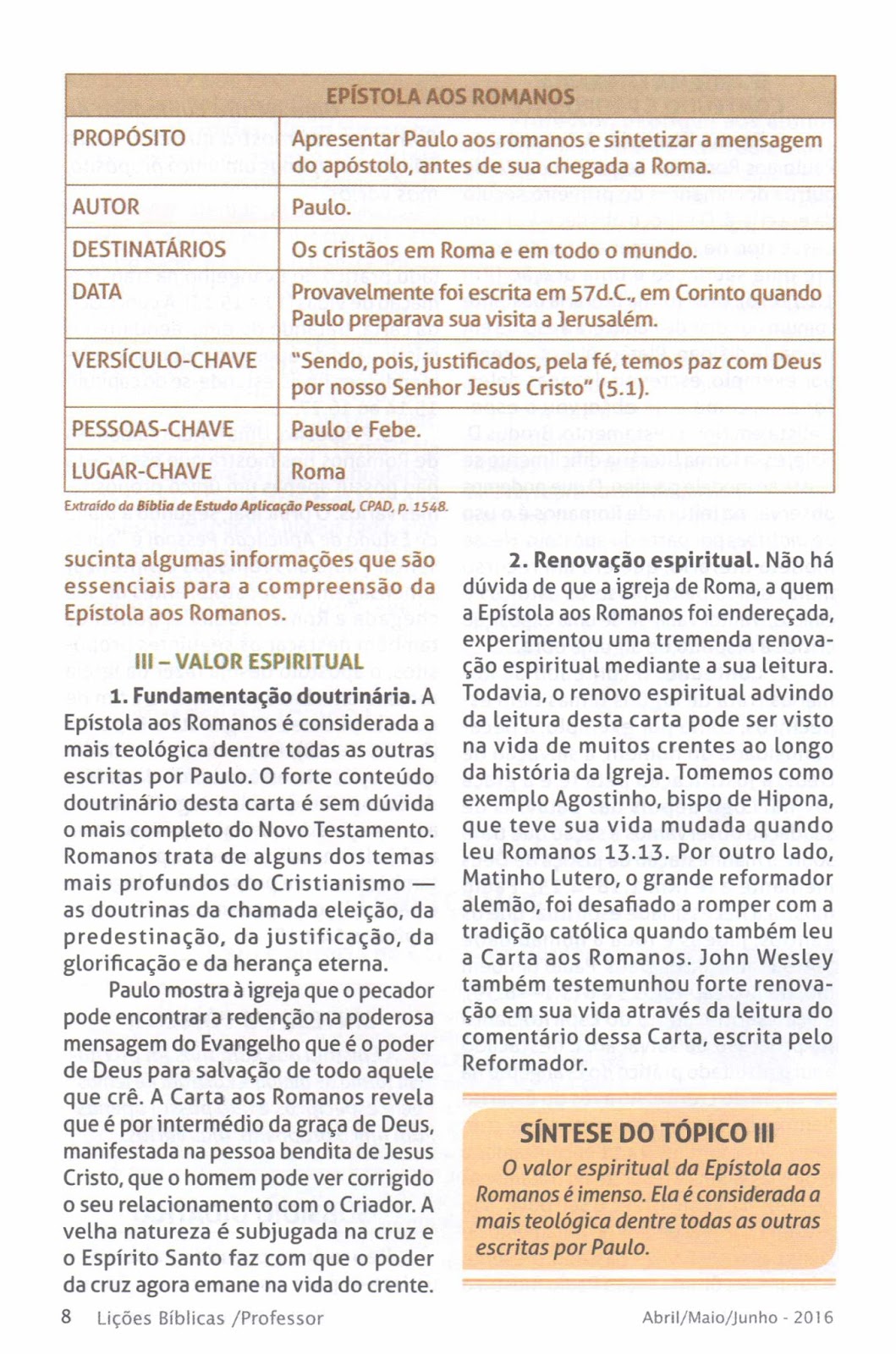 | EPÍSTOLA AOS ROMANOS | |
|---|---|
| PROPÓSITO | Apresentar Paulo aos romanos e sintetizar a mensagem do apóstolo, antes de sua chegada a Roma. |
| AUTOR | Paulo. |
| DESTINATÁRIOS | Os cristãos em Roma e em todo o mundo. |
| DATA | Provavelmente foi escrita em 57d.C., em Corinto quando Paulo preparava sua visita a Jerusalém. |
| VERSÍCULO-CHAVE | "Sendo, pois, justificados, pela fé, temos paz com Deus por nosso Senhor Jesus Cristo" (5.1). |
| PESSOAS-CHAVE | Paulo e Febe. |
| LUGAR-CHAVE | Roma |

Extraído da Bíblia de Estudo Aplicação Pessoal, CPAD, p. 1548.

sucinta algumas informações que são essenciais para a compreensão da Epístola aos Romanos.

III – VALOR ESPIRITUAL

1. Fundamentação doutrinária. A Epístola aos Romanos é considerada a mais teológica dentre todas as outras escritas por Paulo. O forte conteúdo doutrinário desta carta é sem dúvida o mais completo do Novo Testamento. Romanos trata de alguns dos temas mais profundos do Cristianismo — as doutrinas da chamada eleição, da predestinação, da justificação, da glorificação e da herança eterna.

Paulo mostra à igreja que o pecador pode encontrar a redenção na poderosa mensagem do Evangelho que é o poder de Deus para salvação de todo aquele que crê. A Carta aos Romanos revela que é por intermédio da graça de Deus, manifestada na pessoa bendita de Jesus Cristo, que o homem pode ver corrigido o seu relacionamento com o Criador. A velha natureza é subjugada na cruz e o Espírito Santo faz com que o poder da cruz agora emane na vida do crente.

2. Renovação espiritual. Não há dúvida de que a igreja de Roma, a quem a Epístola aos Romanos foi endereçada, experimentou uma tremenda renovação espiritual mediante a sua leitura. Todavia, o renovo espiritual advindo da leitura desta carta pode ser visto na vida de muitos crentes ao longo da história da Igreja. Tomemos como exemplo Agostinho, bispo de Hipona, que teve sua vida mudada quando leu Romanos 13.13. Por outro lado, Matinho Lutero, o grande reformador alemão, foi desafiado a romper com a tradição católica quando também leu a Carta aos Romanos. John Wesley também testemunhou forte renovação em sua vida através da leitura do comentário dessa Carta, escrita pelo Reformador.

SÍNTESE DO TÓPICO III

O valor espiritual da Epístola aos Romanos é imenso. Ela é considerada a mais teológica dentre todas as outras escritas por Paulo.

8 Lições Bíblicas /Professor

Abril/Maio/Junho - 2016